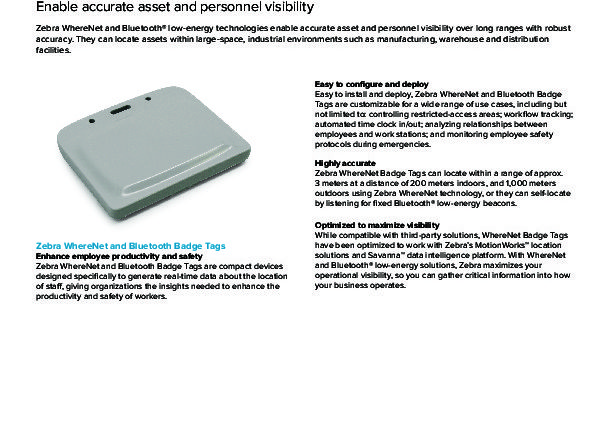 Enable accurate asset and personnel visibility

Zebra WhereNet and Bluetooth® low-energy technologies enable accurate asset and personnel visibility over long ranges with robust accuracy. They can locate assets within large-space, industrial environments such as manufacturing, warehouse and distribution facilities.

Zebra WhereNet and Bluetooth Badge Tags
Enhance employee productivity and safety
Zebra WhereNet and Bluetooth Badge Tags are compact devices designed specifically to generate real-time data about the location of staff, giving organizations the insights needed to enhance the productivity and safety of workers.

Easy to configure and deploy
Easy to install and deploy, Zebra WhereNet and Bluetooth Badge Tags are customizable for a wide range of use cases, including but not limited to: controlling restricted-access areas; workflow tracking; automated time clock in/out; analyzing relationships between employees and work stations; and monitoring employee safety protocols during emergencies.

Highly accurate
Zebra WhereNet Badge Tags can locate within a range of approx. 3 meters at a distance of 200 meters indoors, and 1,000 meters outdoors using Zebra WhereNet technology, or they can self-locate by listening for fixed Bluetooth® low-energy beacons.

Optimized to maximize visibility
While compatible with third-party solutions, WhereNet Badge Tags have been optimized to work with Zebra's MotionWorks™ location solutions and Savanna™ data intelligence platform. With WhereNet and Bluetooth® low-energy solutions, Zebra maximizes your operational visibility, so you can gather critical information into how your business operates.